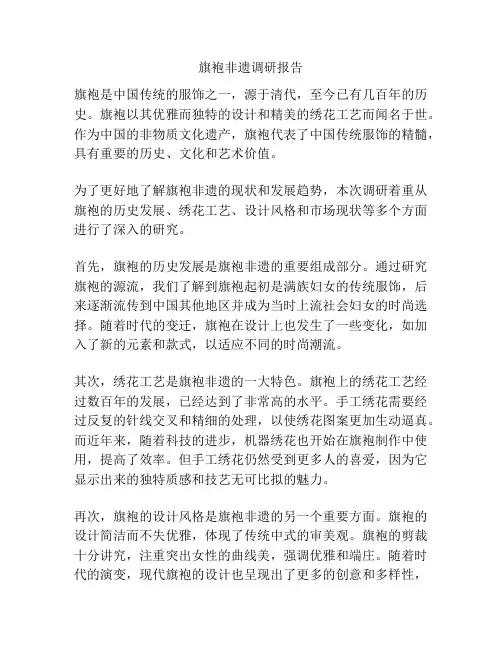 旗袍非遗调研报告

旗袍是中国传统的服饰之一，源于清代，至今已有几百年的历史。旗袍以其优雅而独特的设计和精美的绣花工艺而闻名于世。作为中国的非物质文化遗产，旗袍代表了中国传统服饰的精髓，具有重要的历史、文化和艺术价值。

为了更好地了解旗袍非遗的现状和发展趋势，本次调研着重从旗袍的历史发展、绣花工艺、设计风格和市场现状等多个方面进行了深入的研究。

首先，旗袍的历史发展是旗袍非遗的重要组成部分。通过研究旗袍的源流，我们了解到旗袍起初是满族妇女的传统服饰，后来逐渐流传到中国其他地区并成为当时上流社会妇女的时尚选择。随着时代的变迁，旗袍在设计上也发生了一些变化，如加入了新的元素和款式，以适应不同的时尚潮流。

其次，绣花工艺是旗袍非遗的一大特色。旗袍上的绣花工艺经过数百年的发展，已经达到了非常高的水平。手工绣花需要经过反复的针线交叉和精细的处理，以使绣花图案更加生动逼真。而近年来，随着科技的进步，机器绣花也开始在旗袍制作中使用，提高了效率。但手工绣花仍然受到更多人的喜爱，因为它显示出来的独特质感和技艺无可比拟的魅力。

再次，旗袍的设计风格是旗袍非遗的另一个重要方面。旗袍的设计简洁而不失优雅，体现了传统中式的审美观。旗袍的剪裁十分讲究，注重突出女性的曲线美，强调优雅和端庄。随着时代的演变，现代旗袍的设计也呈现出了更多的创意和多样性，